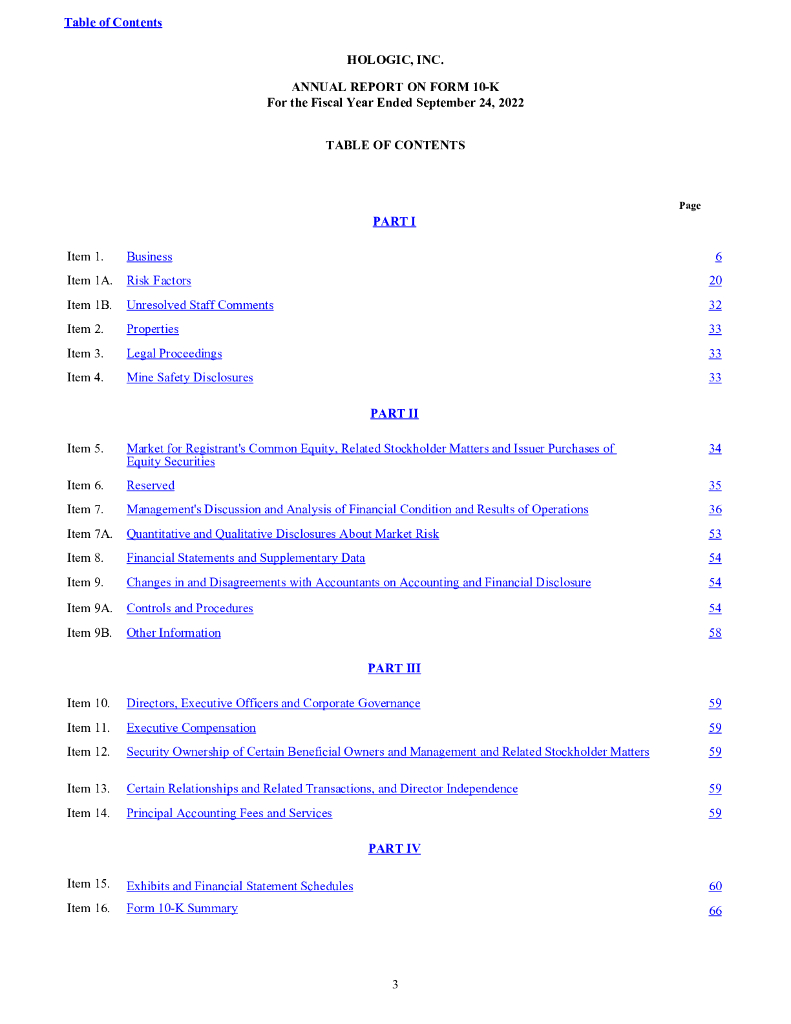 Table of Contents

HOLOGIC, INC.

ANNUAL REPORT ON FORM 10-K
For the Fiscal Year Ended September 24, 2022

TABLE OF CONTENTS

| | | Page |
|---|---|---|
| | PART I | |
| Item 1. | Business | 6 |
| Item 1A. | Risk Factors | 20 |
| Item 1B. | Unresolved Staff Comments | 32 |
| Item 2. | Properties | 33 |
| Item 3. | Legal Proceedings | 33 |
| Item 4. | Mine Safety Disclosures | 33 |
| | PART II | |
| Item 5. | Market for Registrant's Common Equity, Related Stockholder Matters and Issuer Purchases of Equity Securities | 34 |
| Item 6. | Reserved | 35 |
| Item 7. | Management's Discussion and Analysis of Financial Condition and Results of Operations | 36 |
| Item 7A. | Quantitative and Qualitative Disclosures About Market Risk | 53 |
| Item 8. | Financial Statements and Supplementary Data | 54 |
| Item 9. | Changes in and Disagreements with Accountants on Accounting and Financial Disclosure | 54 |
| Item 9A. | Controls and Procedures | 54 |
| Item 9B. | Other Information | 58 |
| | PART III | |
| Item 10. | Directors, Executive Officers and Corporate Governance | 59 |
| Item 11. | Executive Compensation | 59 |
| Item 12. | Security Ownership of Certain Beneficial Owners and Management and Related Stockholder Matters | 59 |
| Item 13. | Certain Relationships and Related Transactions, and Director Independence | 59 |
| Item 14. | Principal Accounting Fees and Services | 59 |
| | PART IV | |
| Item 15. | Exhibits and Financial Statement Schedules | 60 |
| Item 16. | Form 10-K Summary | 66 |

3